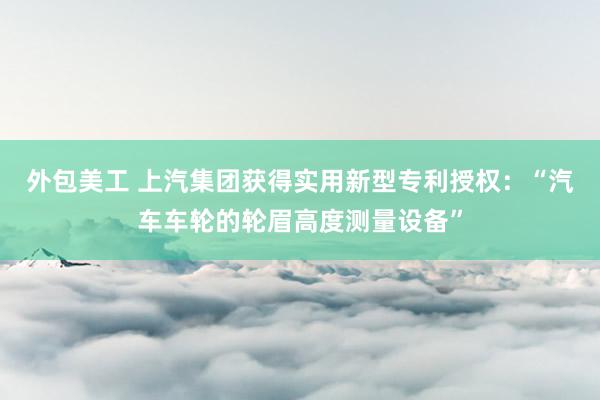 外包美工 上汽集团获得实用新型专利授权：“汽车车轮的轮眉高度测量设备”